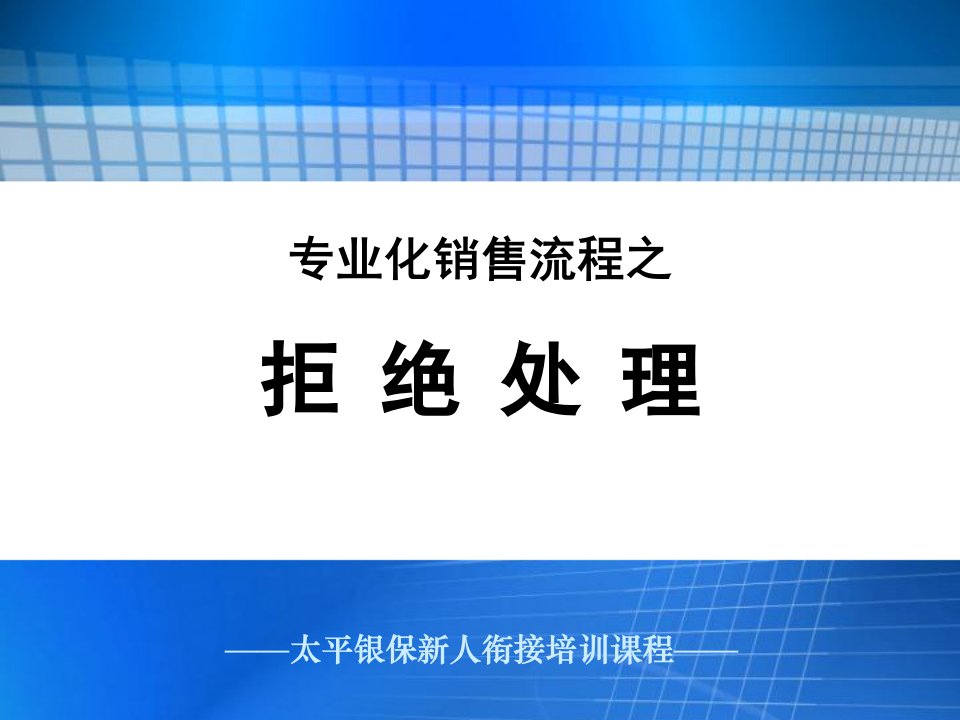 专业化销售流程之

拒 绝 处 理

——太平银保新人衔接培训课程——